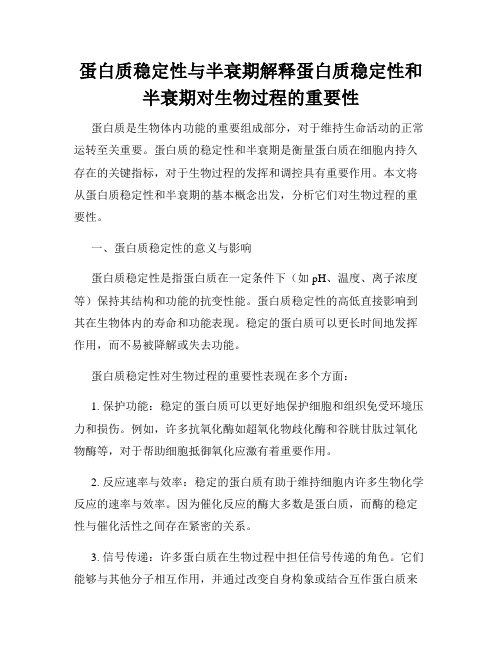 蛋白质稳定性与半衰期解释蛋白质稳定性和半衰期对生物过程的重要性

蛋白质是生物体内功能的重要组成部分，对于维持生命活动的正常运转至关重要。蛋白质的稳定性和半衰期是衡量蛋白质在细胞内持久存在的关键指标，对于生物过程的发挥和调控具有重要作用。本文将从蛋白质稳定性和半衰期的基本概念出发，分析它们对生物过程的重要性。

一、蛋白质稳定性的意义与影响

蛋白质稳定性是指蛋白质在一定条件下（如 pH、温度、离子浓度等）保持其结构和功能的抗变性能。蛋白质稳定性的高低直接影响到其在生物体内的寿命和功能表现。稳定的蛋白质可以更长时间地发挥作用，而不易被降解或失去功能。

蛋白质稳定性对生物过程的重要性表现在多个方面：

1. 保护功能：稳定的蛋白质可以更好地保护细胞和组织免受环境压力和损伤。例如，许多抗氧化酶如超氧化物歧化酶和谷胱甘肽过氧化物酶等，对于帮助细胞抵御氧化应激有着重要作用。

2. 反应速率与效率：稳定的蛋白质有助于维持细胞内许多生物化学反应的速率与效率。因为催化反应的酶大多数是蛋白质，而酶的稳定性与催化活性之间存在紧密的关系。

3. 信号传递：许多蛋白质在生物过程中担任信号传递的角色。它们能够与其他分子相互作用，并通过改变自身构象或结合互作蛋白质来